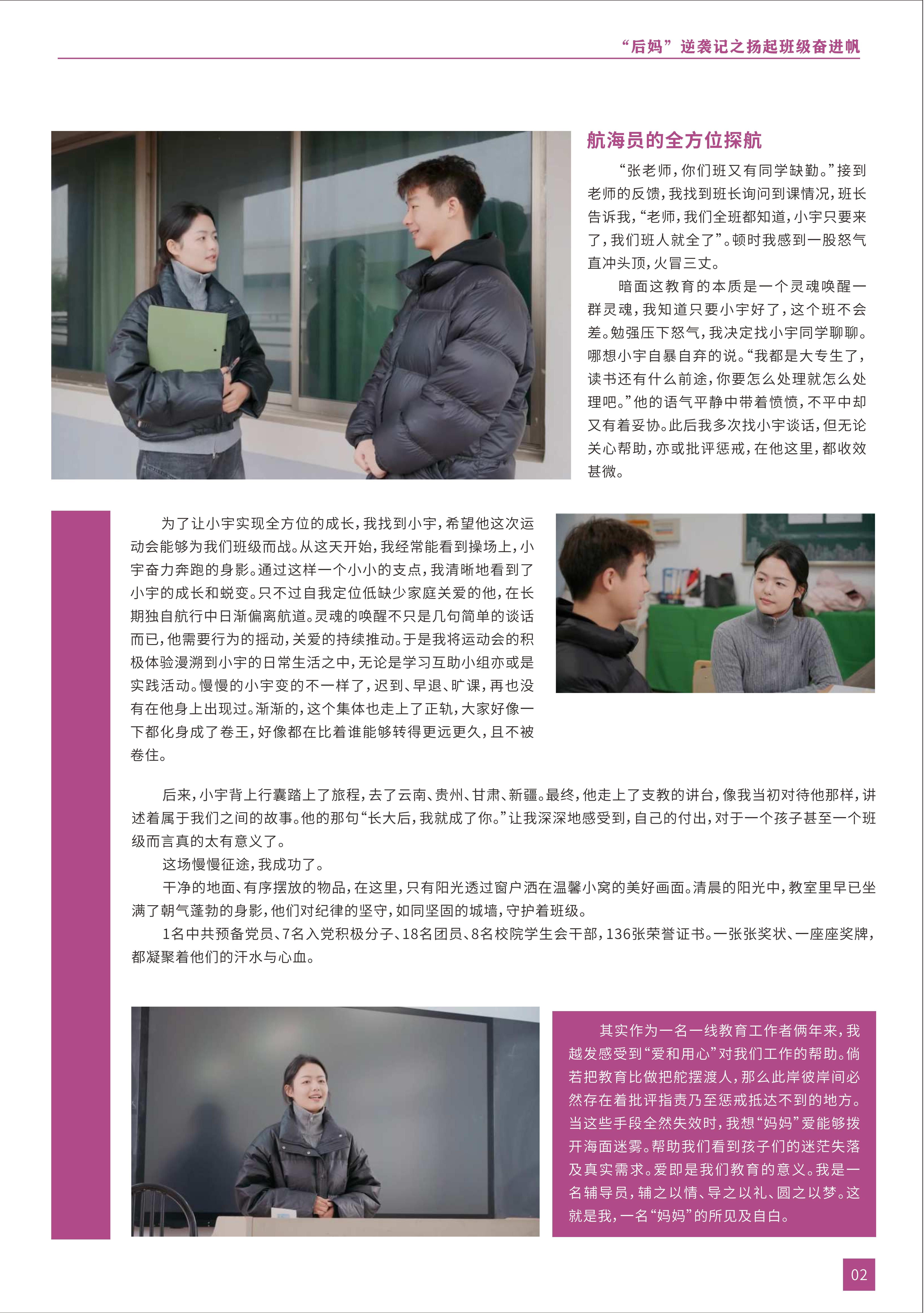 “后妈”逆袭记之扬起班级奋进帆

航海员的全方位探航

“张老师，你们班又有同学缺勤。”接到老师的反馈，我找到班长询问到课情况，班长告诉我，“老师，我们全班都知道，小宇只要来了，我们班人就全了”。顿时我感到一股怒气直冲头顶，火冒三丈。

暗面这教育的本质是一个灵魂唤醒一群灵魂，我知道只要小宇好了，这个班不会差。勉强压下怒气，我决定找小宇同学聊聊。哪想小宇自暴自弃的说。“我都是大专生了，读书还有什么前途，你要怎么处理就怎么处理吧。”他的语气平静中带着愤愤，不平中却又有着妥协。此后我多次找小宇谈话，但无论关心帮助，亦或批评惩戒，在他这里，都收效甚微。

为了让小宇实现全方位的成长，我找到小宇，希望他这次运动会能够为我们班级而战。从这天开始，我经常能看到操场上，小宇奋力奔跑的身影。通过这样一个小小的支点，我清晰地看到了小宇的成长和蜕变。只不过自我定位低缺少家庭关爱的他，在长期独自航行中日渐偏离航道。灵魂的唤醒不只是几句简单的谈话而已，他需要行为的摇动，关爱的持续推动。于是我将运动会的积极体验漫溯到小宇的日常生活之中，无论是学习互助小组亦或是实践活动。慢慢的小宇变的不一样了，迟到、早退、旷课，再也没有在他身上出现过。渐渐的，这个集体也走上了正轨，大家好像一下都化身成了卷王，好像都在比着谁能够转得更远更久，且不被卷住。

后来，小宇背上行囊踏上了旅程，去了云南、贵州、甘肃、新疆。最终，他走上了支教的讲台，像我当初对待他那样，讲述着属于我们之间的故事。他的那句“长大后，我就成了你。”让我深深地感受到，自己的付出，对于一个孩子甚至一个班级而言真的太有意义了。

这场慢慢征途，我成功了。

干净的地面、有序摆放的物品，在这里，只有阳光透过窗户洒在温馨小窝的美好画面。清晨的阳光中，教室里早已坐满了朝气蓬勃的身影，他们对纪律的坚守，如同坚固的城墙，守护着班级。

1名中共预备党员、7名入党积极分子、18名团员、8名校院学生会干部，136张荣誉证书。一张张奖状、一座座奖牌，都凝聚着他们的汗水与心血。

其实作为一名一线教育工作者俩年来，我越发感受到“爱和用心”对我们工作的帮助。倘若把教育比做把舵摆渡人，那么此岸彼岸间必然存在着批评指责乃至惩戒抵达不到的地方。当这些手段全然失效时，我想“妈妈”爱能够拨开海面迷雾。帮助我们看到孩子们的迷茫失落及真实需求。爱即是我们教育的意义。我是一名辅导员，辅之以情、导之以礼、圆之以梦。这就是我，一名“妈妈”的所见及自白。

02